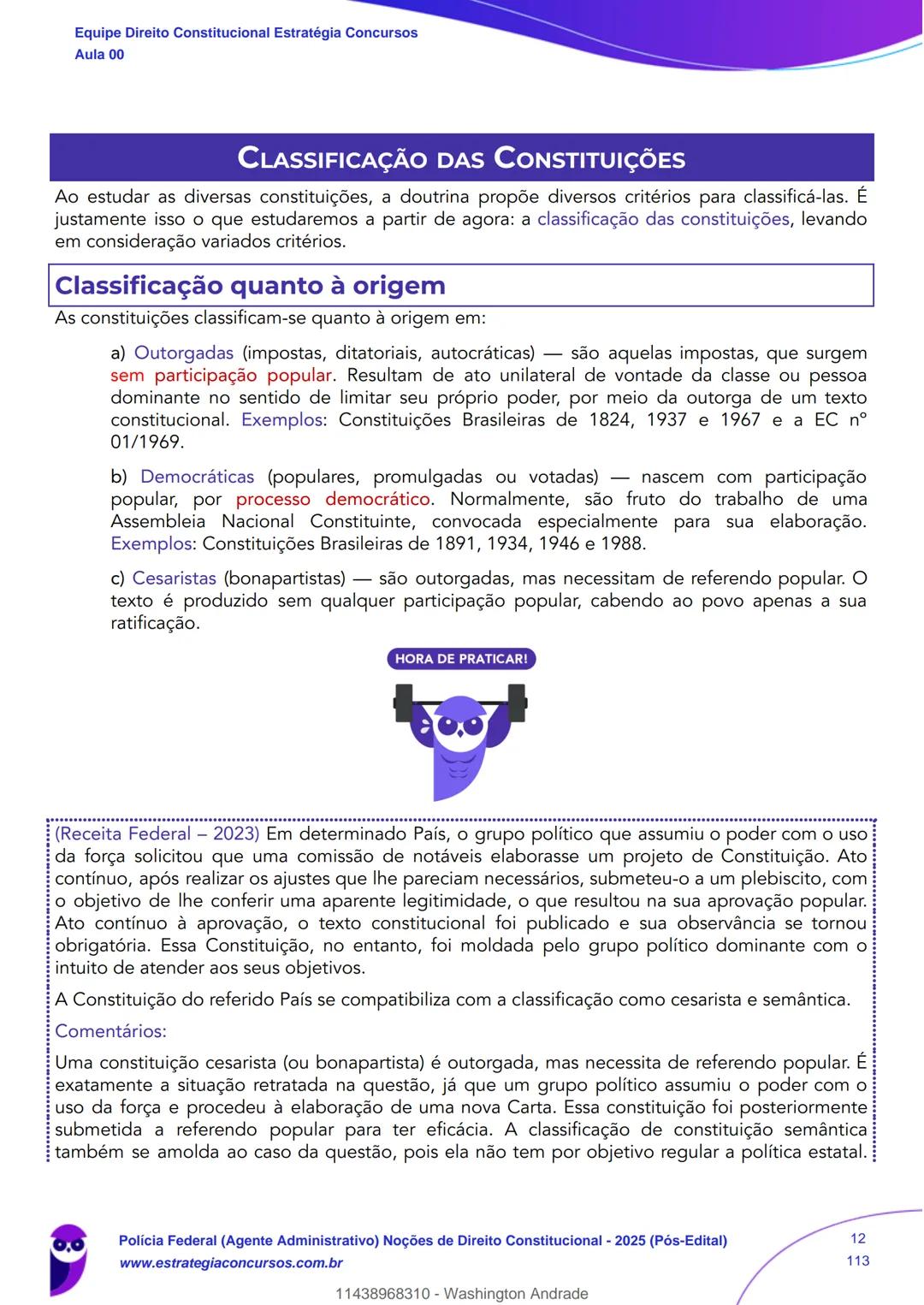 Equipe Direito Constitucional Estratégia Concursos
Aula 00

CLASSIFICAÇÃO DAS CONSTITUIÇÕES

Ao estudar as diversas constituições, a doutrina propõe diversos critérios para classificá-las. É justamente isso o que estudaremos a partir de agora: a classificação das constituições, levando em consideração variados critérios.

Classificação quanto à origem

As constituições classificam-se quanto à origem em:

a) Outorgadas (impostas, ditatoriais, autocráticas) — são aquelas impostas, que surgem sem participação popular. Resultam de ato unilateral de vontade da classe ou pessoa dominante no sentido de limitar seu próprio poder, por meio da outorga de um texto constitucional. Exemplos: Constituições Brasileiras de 1824, 1937 e 1967 e a EC nº 01/1969.

b) Democráticas (populares, promulgadas ou votadas) — nascem com participação popular, por processo democrático. Normalmente, são fruto do trabalho de uma Assembleia Nacional Constituinte, convocada especialmente para sua elaboração. Exemplos: Constituições Brasileiras de 1891, 1934, 1946 e 1988.

c) Cesaristas (bonapartistas) — são outorgadas, mas necessitam de referendo popular. O texto é produzido sem qualquer participação popular, cabendo ao povo apenas a sua ratificação.

HORA DE PRATICAR!

(Receita Federal – 2023) Em determinado País, o grupo político que assumiu o poder com o uso da força solicitou que uma comissão de notáveis elaborasse um projeto de Constituição. Ato contínuo, após realizar os ajustes que lhe pareciam necessários, submeteu-o a um plebiscito, com o objetivo de lhe conferir uma aparente legitimidade, o que resultou na sua aprovação popular. Ato contínuo à aprovação, o texto constitucional foi publicado e sua observância se tornou obrigatória. Essa Constituição, no entanto, foi moldada pelo grupo político dominante com o intuito de atender aos seus objetivos.

A Constituição do referido País se compatibiliza com a classificação como cesarista e semântica.

Comentários:

Uma constituição cesarista (ou bonapartista) é outorgada, mas necessita de referendo popular. É exatamente a situação retratada na questão, já que um grupo político assumiu o poder com o uso da força e procedeu à elaboração de uma nova Carta. Essa constituição foi posteriormente submetida a referendo popular para ter eficácia. A classificação de constituição semântica também se amolda ao caso da questão, pois ela não tem por objetivo regular a política estatal.

Polícia Federal (Agente Administrativo) Noções de Direito Constitucional - 2025 (Pós-Edital)
www.estrategiaconcursos.com.br
12
113
11438968310 - Washington Andrade